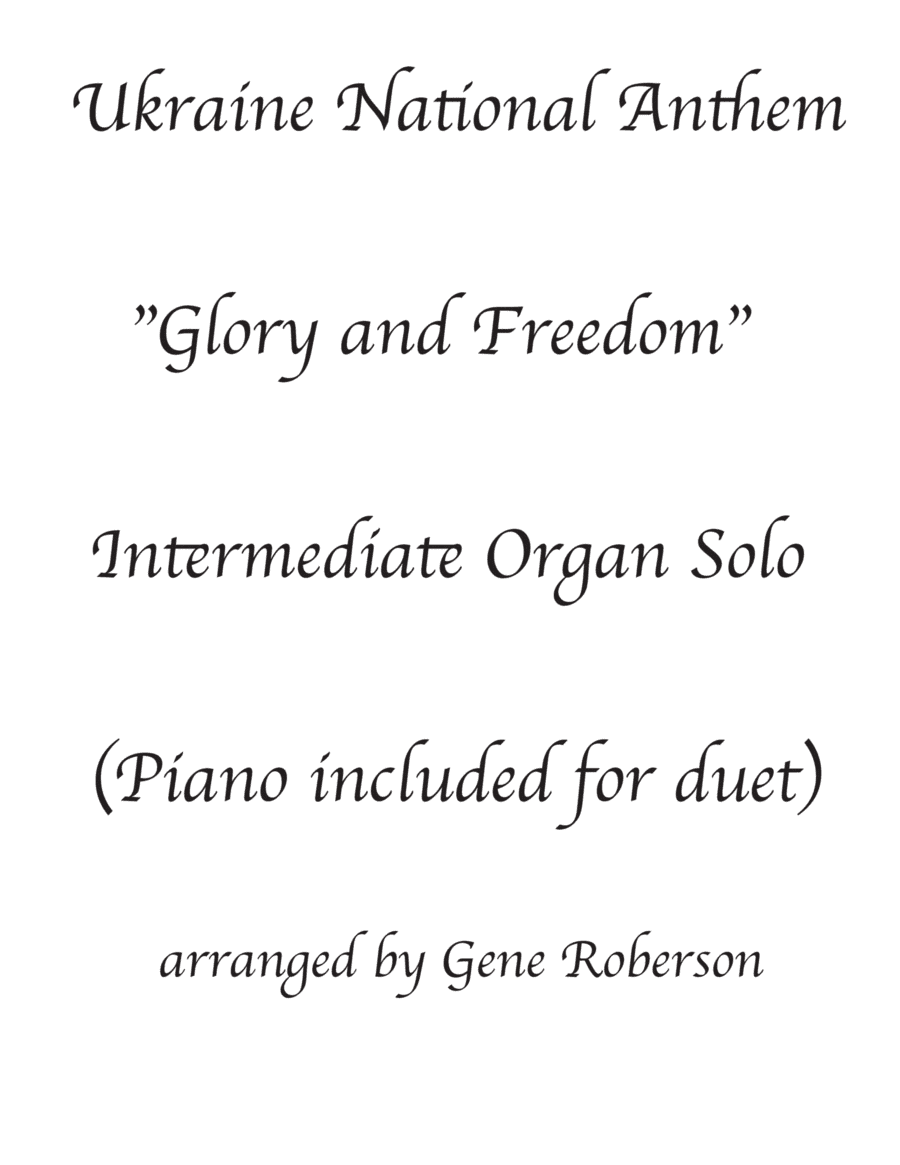 Ukraine National Anthem

"Glory and Freedom"

Intermediate Organ Solo

(Piano included for duet)

arranged by Gene Roberson